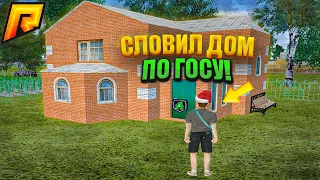 СЛОВИЛ ДОМ ПО ГОСУ!